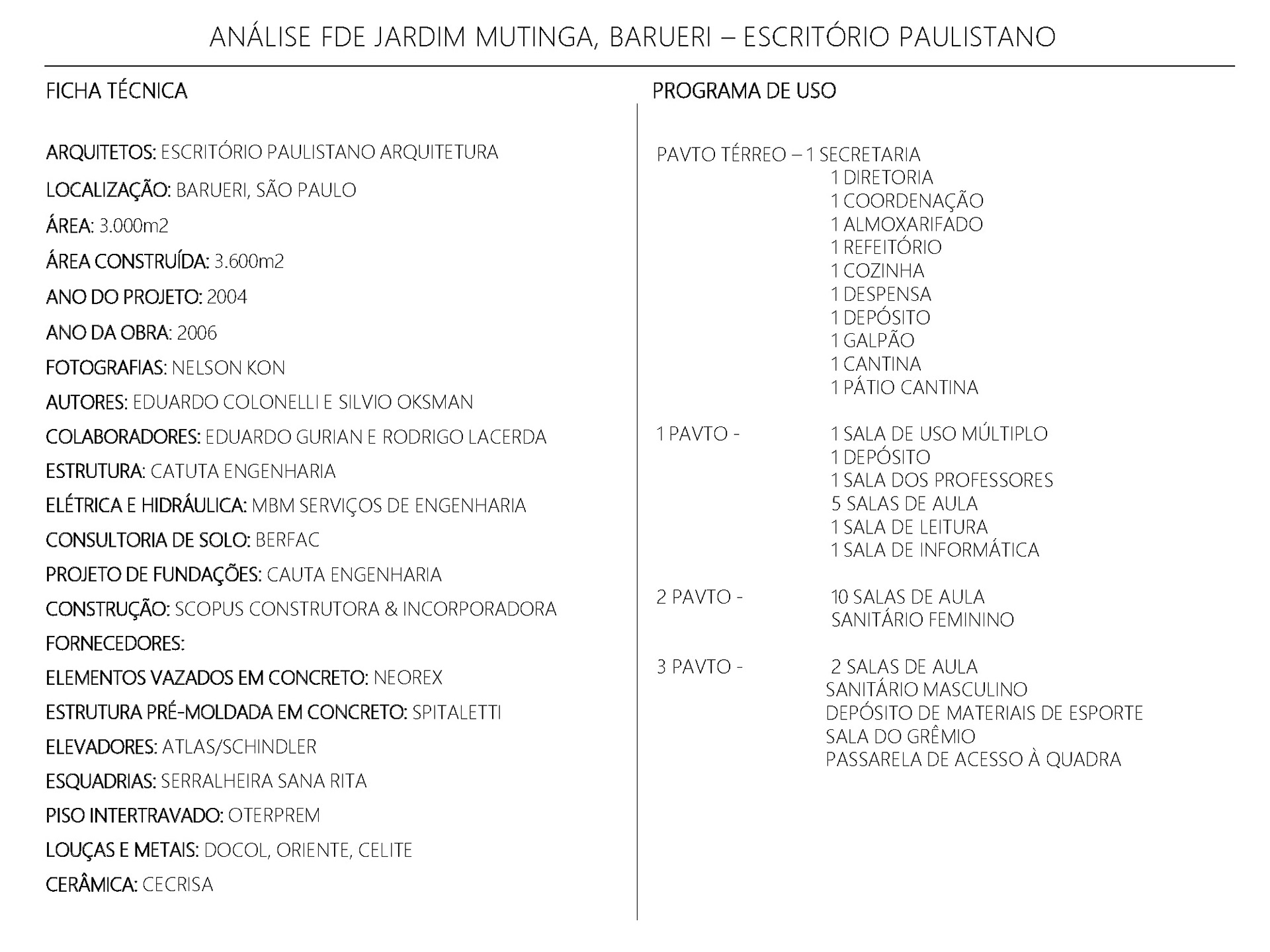 ANÁLISE FDE JARDIM MUTINGA, BARUERI – ESCRITÓRIO PAULISTANO

FICHA TÉCNICA

ARQUITETOS: ESCRITÓRIO PAULISTANO ARQUITETURA
LOCALIZAÇÃO: BARUERI, SÃO PAULO
ÁREA: 3.000m2
ÁREA CONSTRUÍDA: 3.600m2
ANO DO PROJETO: 2004
ANO DA OBRA: 2006
FOTOGRAFIAS: NELSON KON
AUTORES: EDUARDO COLONELLI E SILVIO OKSMAN
COLABORADORES: EDUARDO GURIAN E RODRIGO LACERDA
ESTRUTURA: CATUTA ENGENHARIA
ELÉTRICA E HIDRÁULICA: MBM SERVIÇOS DE ENGENHARIA
CONSULTORIA DE SOLO: BERFAC
PROJETO DE FUNDAÇÕES: CAUTA ENGENHARIA
CONSTRUÇÃO: SCOPUS CONSTRUTORA & INCORPORADORA
FORNECEDORES:
ELEMENTOS VAZADOS EM CONCRETO: NEOREX
ESTRUTURA PRÉ-MOLDADA EM CONCRETO: SPITALETTI
ELEVADORES: ATLAS/SCHINDLER
ESQUADRIAS: SERRALHEIRA SANA RITA
PISO INTERTRAVADO: OTERPREM
LOUÇAS E METAIS: DOCOL, ORIENTE, CELITE
CERÂMICA: CECRISA

PROGRAMA DE USO

PAVTO TÉRREO – 1 SECRETARIA
1 DIRETORIA
1 COORDENAÇÃO
1 ALMOXARIFADO
1 REFEITÓRIO
1 COZINHA
1 DESPENSA
1 DEPÓSITO
1 GALPÃO
1 CANTINA
1 PÁTIO CANTINA

1 PAVTO - 1 SALA DE USO MÚLTIPLO
1 DEPÓSITO
1 SALA DOS PROFESSORES
5 SALAS DE AULA
1 SALA DE LEITURA
1 SALA DE INFORMÁTICA

2 PAVTO - 10 SALAS DE AULA
SANITÁRIO FEMININO

3 PAVTO - 2 SALAS DE AULA
SANITÁRIO MASCULINO
DEPÓSITO DE MATERIAIS DE ESPORTE
SALA DO GRÊMIO
PASSARELA DE ACESSO À QUADRA